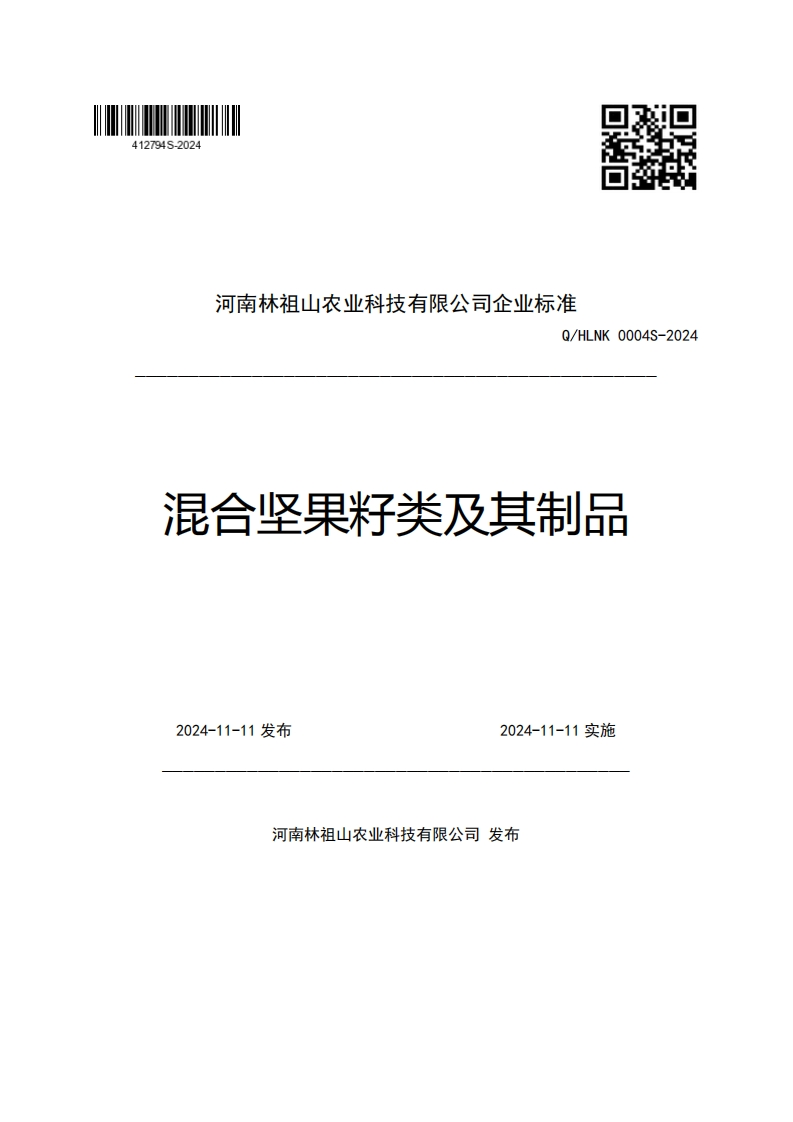 412794S-2024

河南林祖山农业科技有限公司企业标准

Q/HLNK 0004S-2024

混合坚果籽类及其制品

2024-11-11 发布

2024-11-11 实施

河南林祖山农业科技有限公司 发布